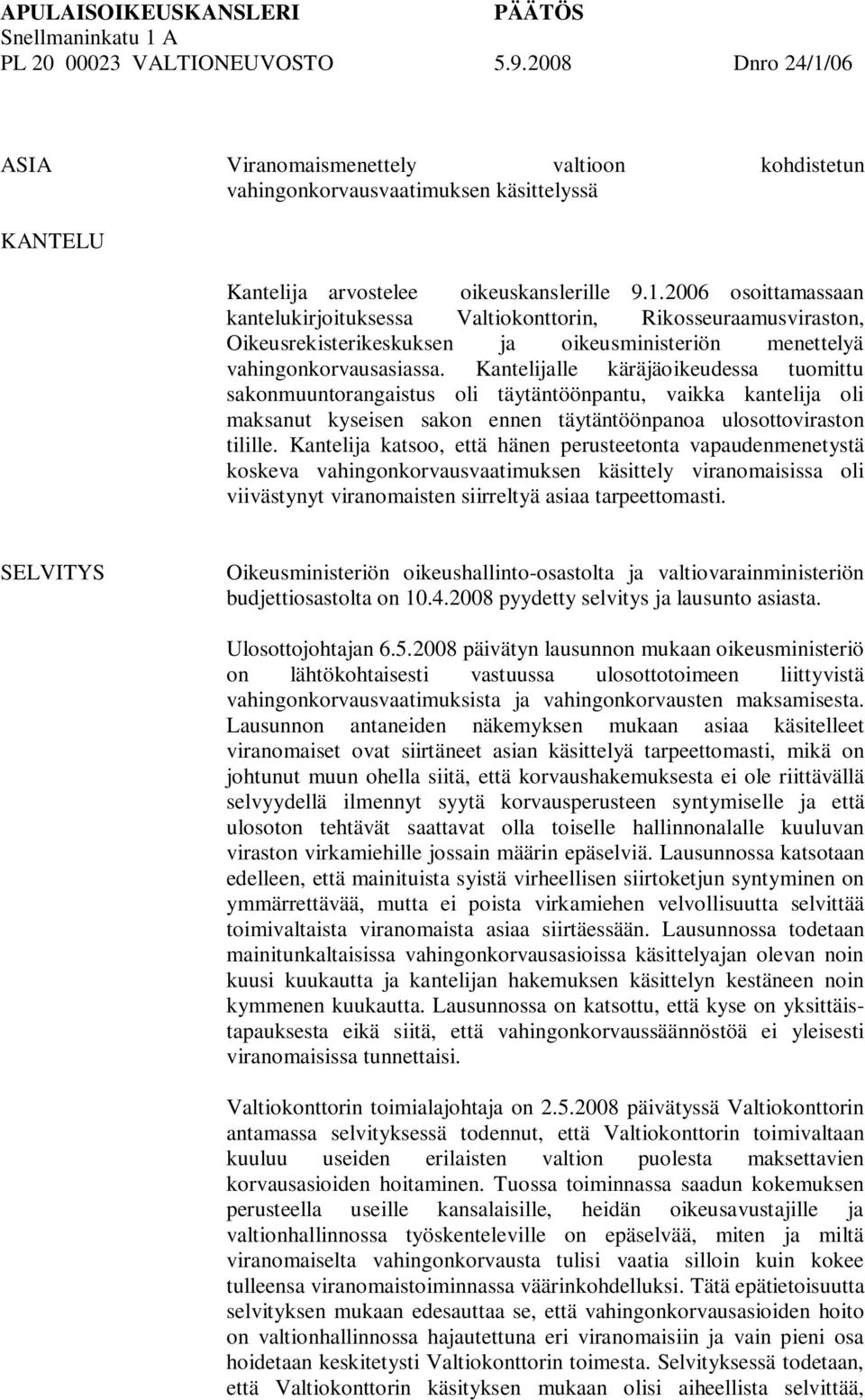 APULAISOIKEUSKANSLERI PÄÄTÖS
Snellmaninkatu 1 A
PL 20 00023 VALTIONEUVOSTO 5.9.2008 Dnro 24/1/06

ASIA

Viranomaismenettely valtioon kohdistetun vahingonkorvausvaatimuksen käsittelyssä

KANTELU

Kantelija arvostelee oikeuskanslerille 9.1.2006 osoittamassaan kantelukirjoituksessa Valtiokonttorin, Rikosseuraamusviraston, Oikeusrekisterikeskuksen ja oikeusministeriön menettelyä vahingonkorvausasiassa. Kantelijalle käräjäoikeudessa tuomittu sakonmuuntorangaistus oli täytäntöönpantu, vaikka kantelija oli maksanut kyseisen sakon ennen täytäntöönpanoa ulosottoviraston tilille. Kantelija katsoo, että hänen perusteetonta vapaudenmenetystä koskeva vahingonkorvausvaatimuksen käsittely viranomaisissa oli viivästynyt viranomaisten siirreltyä asiaa tarpeettomasti.

SELVITYS

Oikeusministeriön oikeushallinto-osastolta ja valtiovarainministeriön budjettiosastolta on 10.4.2008 pyydetty selvitys ja lausunto asiasta.

Ulosottojohtajan 6.5.2008 päivätyn lausunnon mukaan oikeusministeriö on lähtökohtaisesti vastuussa ulosottotoimeen liittyvistä vahingonkorvausvaatimuksista ja vahingonkorvausten maksamisesta. Lausunnon antaneiden näkemyksen mukaan asiaa käsitelleet viranomaiset ovat siirtäneet asian käsittelyä tarpeettomasti, mikä on johtunut muun ohella siitä, että korvaushakemuksesta ei ole riittävällä selvyydellä ilmennyt syytä korvausperusteen syntymiselle ja että ulosoton tehtävät saattavat olla toiselle hallinnonalalle kuuluvan viraston virkamiehille jossain määrin epäselviä. Lausunnossa katsotaan edelleen, että mainituista syistä virheellisen siirtoketjun syntyminen on ymmärrettävää, mutta ei poista virkamiehen velvollisuutta selvittää toimivaltaista viranomaista asiaa siirtäessään. Lausunnossa todetaan mainitunkaltaisissa vahingonkorvausasioissa käsittelyajan olevan noin kuusi kuukautta ja kantelijan hakemuksen käsittelyn kestäneen noin kymmenen kuukautta. Lausunnossa on katsottu, että kyse on yksittäistapauksesta eikä siitä, että vahingonkorvaussäännöstöä ei yleisesti viranomaisissa tunnettaisi.

Valtiokonttorin toimialajohtaja on 2.5.2008 päivätyssä Valtiokonttorin antamassa selvityksessä todennut, että Valtiokonttorin toimivaltaan kuuluu useiden erilaisten valtion puolesta maksettavien korvausasioiden hoitaminen. Tuossa toiminnassa saadun kokemuksen perusteella useille kansalaisille, heidän oikeusavustajille ja valtionhallinnossa työskenteleville on epäselvää, miten ja miltä viranomaiselta vahingonkorvausta tulisi vaatia silloin kuin kokee tulleensa viranomaistoiminnassa väärinkohdelluksi. Tätä epätietoisuutta selvityksen mukaan edesauttaa se, että vahingonkorvausasioiden hoito on valtionhallinnossa hajautettuna eri viranomaisiin ja vain pieni osa hoidetaan keskitetysti Valtiokonttorin toimesta. Selvityksessä todetaan, että Valtiokonttorin käsityksen mukaan olisi aiheellista selvittää,